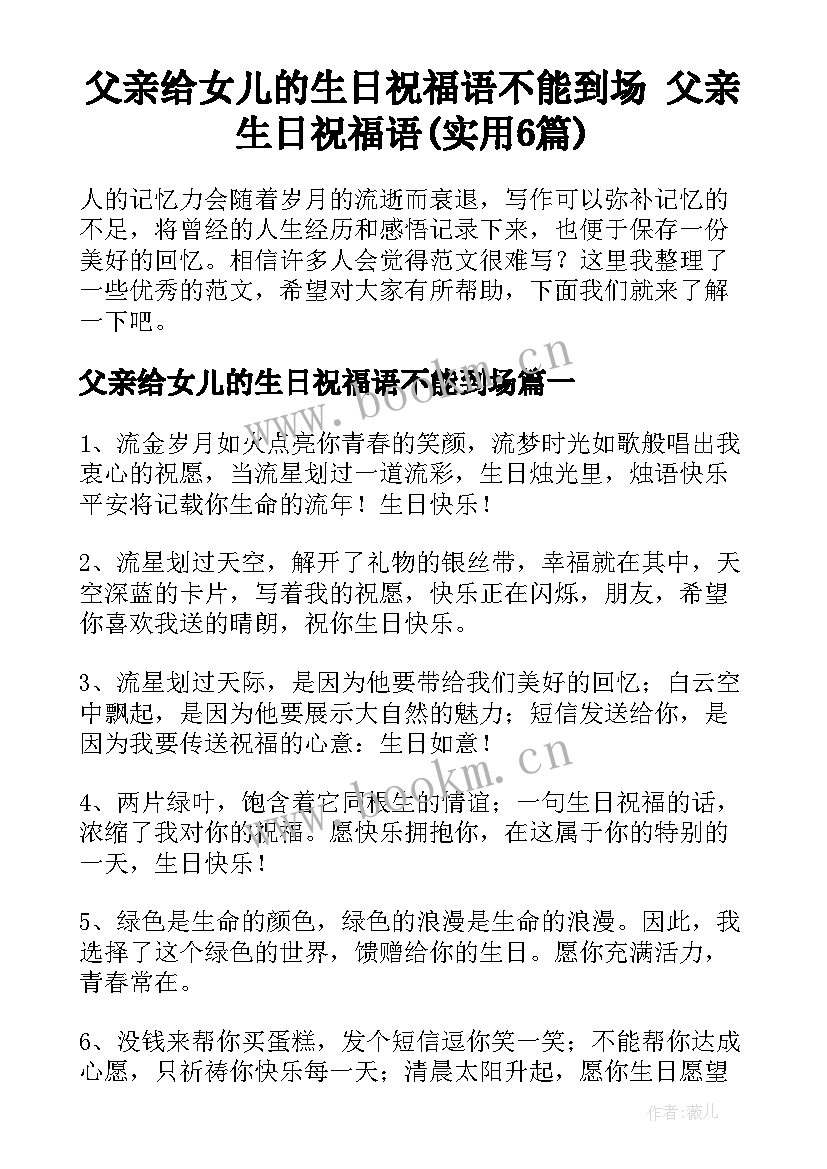 父亲给女儿的生日祝福语不能到场 父亲生日祝福语(实用6篇)

人的记忆力会随着岁月的流逝而衰退，写作可以弥补记忆的不足，将曾经的人生经历和感悟记录下来，也便于保存一份美好的回忆。相信许多人会觉得范文很难写？这里我整理了一些优秀的范文，希望对大家有所帮助，下面我们就来了解一下吧。

www.bookm.cn

父亲给女儿的生日祝福语不能到场篇一

1、流金岁月如火点亮你青春的笑颜，流梦时光如歌般唱出我衷心的祝愿，当流星划过一道流彩，生日烛光里，烛语快乐平安将记载你生命的流年！生日快乐！

2、流星划过天空，解开了礼物的银丝带，幸福就在其中，天空深蓝的卡片，写着我的祝愿，快乐正在闪烁，朋友，希望你喜欢我送的晴朗，祝你生日快乐。

3、流星划过天际，是因为他要带给我们美好的回忆；白云空中飘起，是因为他要展示大自然的魅力；短信发送给你，是因为我要传送祝福的心意：生日如意！

www.bookm.cn

4、两片绿叶，饱含着它同根生的情谊；一句生日祝福的话，浓缩了我对你的祝福。愿快乐拥抱你，在这属于你的特别的一天，生日快乐！

5、绿色是生命的颜色，绿色的浪漫是生命的浪漫。因此，我选择了这个绿色的世界，馈赠给你的生日。愿你充满活力，青春常在。

6、没钱来帮你买蛋糕，发个短信逗你笑一笑；不能帮你达成心愿，只祈祷你快乐每一天；清晨太阳升起，愿你生日愿望

作者：薇儿